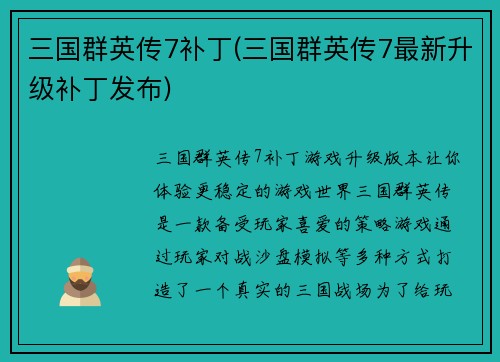 三国群英传7补丁(三国群英传7最新升级补丁发布)

三国群英传7补丁游戏升级版本让你体验更稳定的游戏世界三国群英传是一款备受玩家喜爱的策略游戏通过玩家对战沙盘模拟等多种方式打造了一个真实的三国战场为了给玩